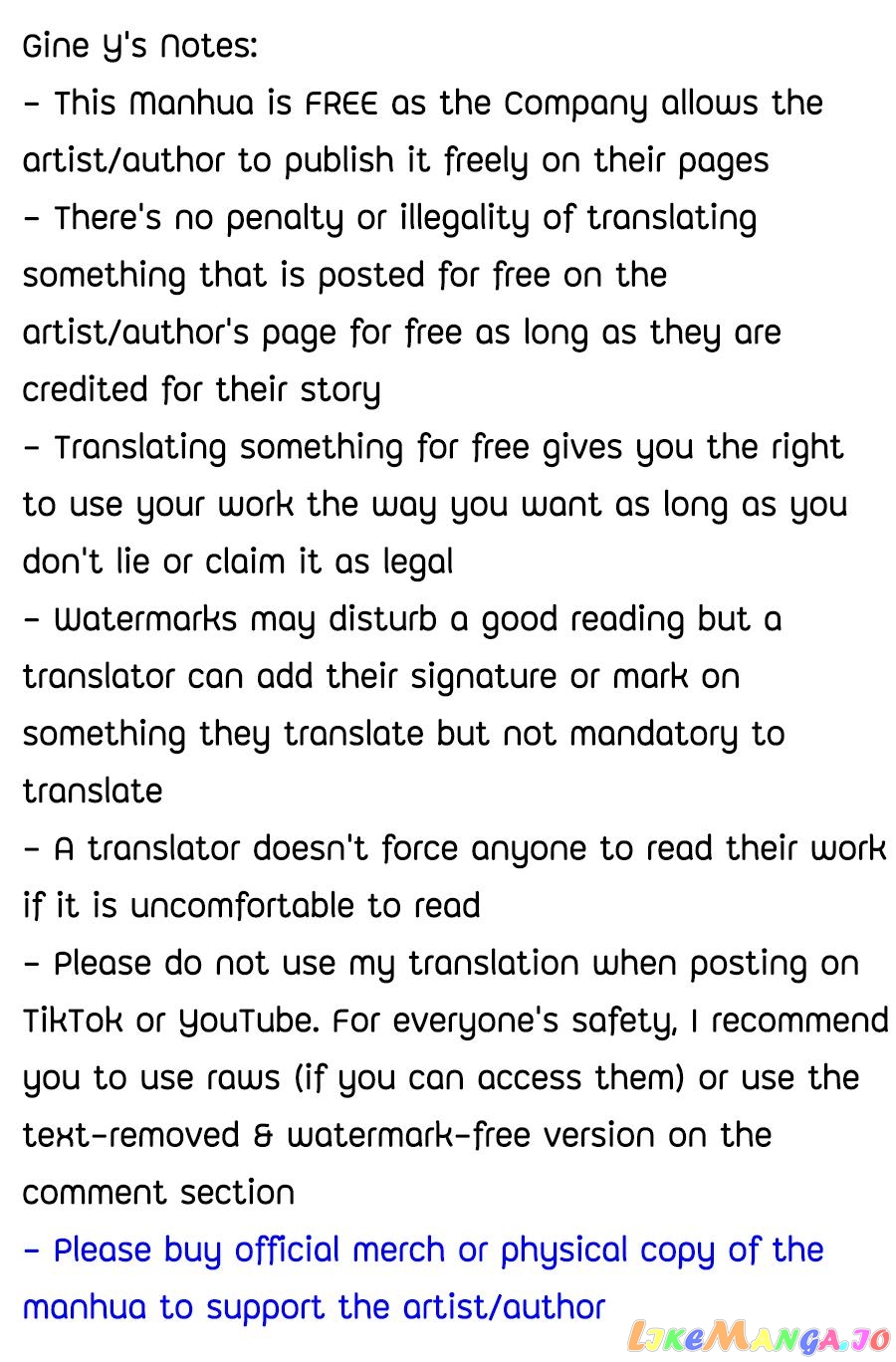 Gine Y's Notes:
- This Manhua is FREE as the Company allows the artist/author to publish it freely on their pages
- There's no penalty or illegality of translating something that is posted for free on the artist/author's page for free as long as they are credited for their story
- Translating something for free gives you the right to use your work the way you want as long as you don't lie or claim it as legal
- Watermarks may disturb a good reading but a translator can add their signature or mark on something they translate but not mandatory to translate
- A translator doesn't force anyone to read their work if it is uncomfortable to read
- Please do not use my translation when posting on TikTok or YouTube. For everyone's safety, I recommend you to use raws (if you can access them) or use the text-removed & watermark-free version on the comment section
- Please buy official merch or physical copy of the manhua to support the artist/author

LikeManga.io